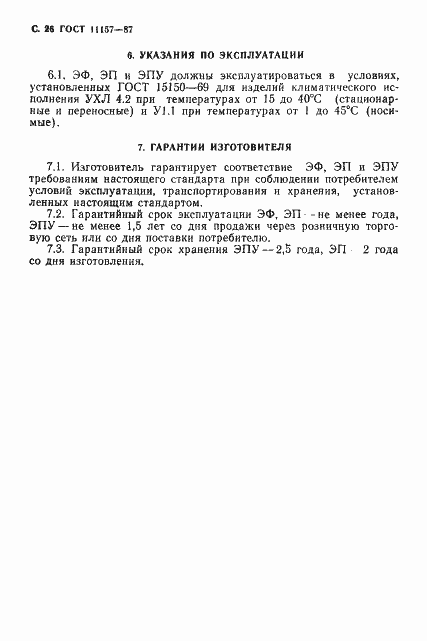 С. 26 ГОСТ 11157—87

6. УКАЗАНИЯ ПО ЭКСПЛУАТАЦИИ

6.1. ЭФ, ЭП и ЭПУ должны эксплуатироваться в условиях, установленных ГОСТ 15150—69 для изделий климатического исполнения УХЛ 4.2 при температурах от 15 до 40°С (стационарные и переносные) и У1.1 при температурах от 1 до 45°С (носимые).

7. ГАРАНТИИ ИЗГОТОВИТЕЛЯ

7.1. Изготовитель гарантирует соответствие ЭФ, ЭП и ЭПУ требованиям настоящего стандарта при соблюдении потребителем условий эксплуатации, транспортирования и хранения, установленных настоящим стандартом.

7.2. Гарантийный срок эксплуатации ЭФ, ЭП — не менее года, ЭПУ — не менее 1,5 лет со дня продажи через розничную торговую сеть или со дня поставки потребителю.

7.3. Гарантийный срок хранения ЭПУ — 2,5 года, ЭП — 2 года со дня изготовления.